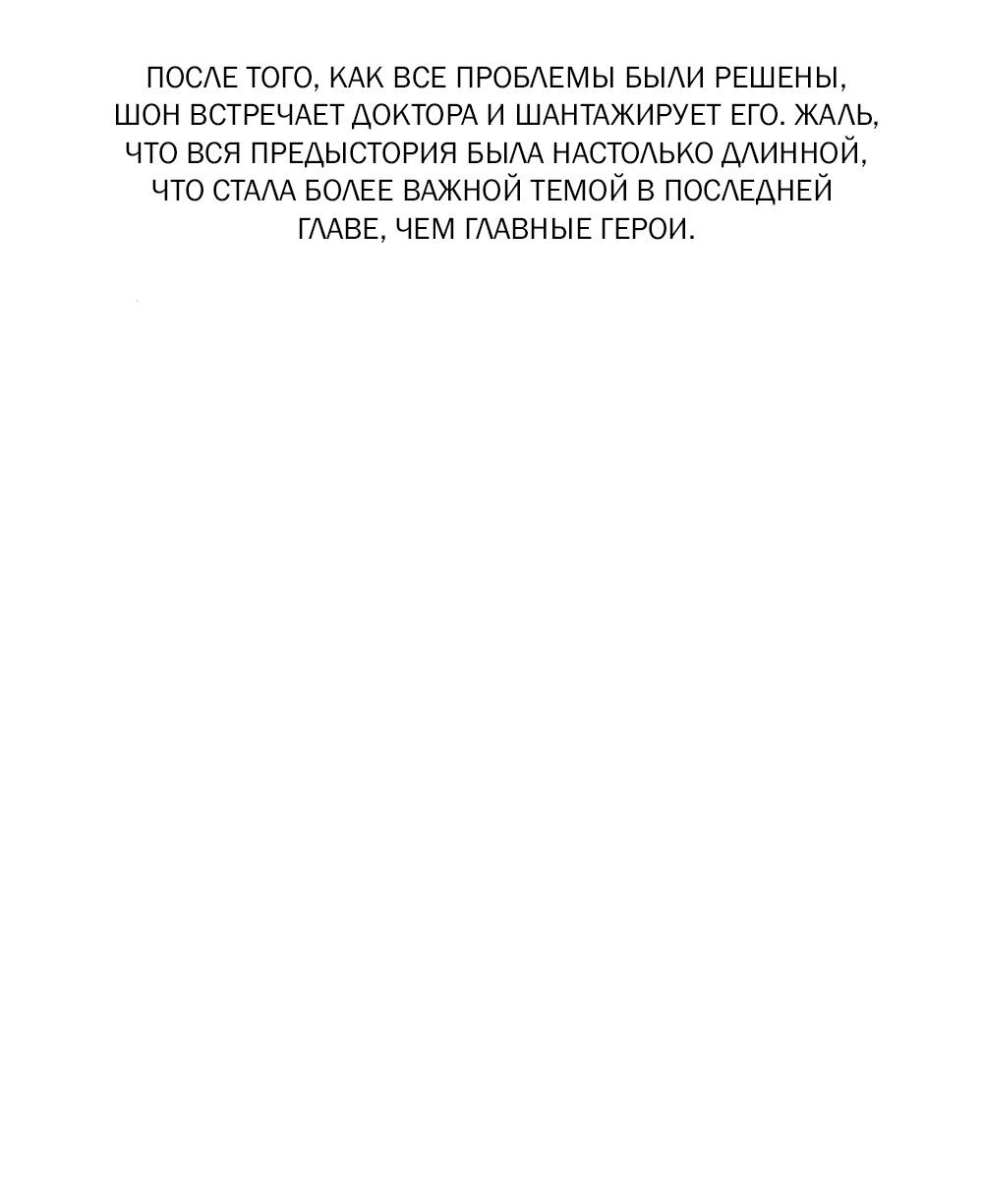 ПОСЛЕ ТОГО, КАК ВСЕ ПРОБЛЕМЫ БЫЛИ РЕШЕНЫ, ШОН ВСТРЕЧАЕТ ДОКТОРА И ШАНТАЖИРУЕТ ЕГО. ЖАЛЬ, ЧТО ВСЯ ПРЕДЫСТОРИЯ БЫЛА НАСТОЛЬКО ДЛИННОЙ, ЧТО СТАЛА БОЛЕЕ ВАЖНОЙ ТЕМОЙ В ПОСЛЕДНЕЙ ГЛАВЕ, ЧЕМ ГЛАВНЫЕ ГЕРОИ.